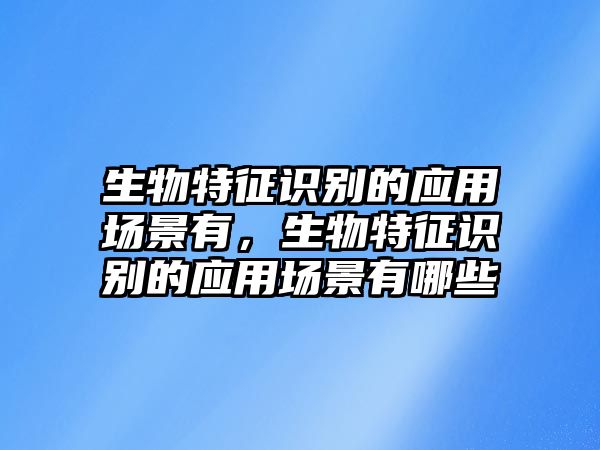 生物特征识别的应用场景有，生物特征识别的应用场景有哪些